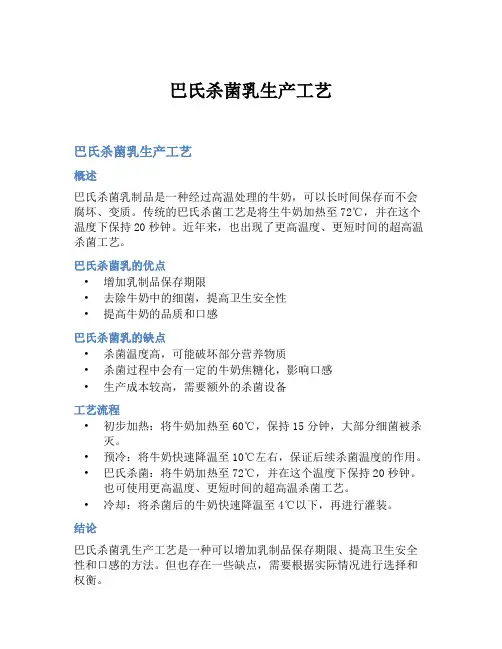 巴氏杀菌乳生产工艺

巴氏杀菌乳生产工艺

概述

巴氏杀菌乳制品是一种经过高温处理的牛奶，可以长时间保存而不会腐坏、变质。传统的巴氏杀菌工艺是将生牛奶加热至72℃，并在这个温度下保持20秒钟。近年来，也出现了更高温度、更短时间的超高温杀菌工艺。

巴氏杀菌乳的优点

• 增加乳制品保存期限
• 去除牛奶中的细菌，提高卫生安全性
• 提高牛奶的品质和口感

巴氏杀菌乳的缺点

• 杀菌温度高，可能破坏部分营养物质
• 杀菌过程中会有一定的牛奶焦糖化，影响口感
• 生产成本较高，需要额外的杀菌设备

工艺流程

• 初步加热：将牛奶加热至60℃，保持15分钟，大部分细菌被杀灭。
• 预冷：将牛奶快速降温至10℃左右，保证后续杀菌温度的作用。
• 巴氏杀菌：将牛奶加热至72℃，并在这个温度下保持20秒钟。也可使用更高温度、更短时间的超高温杀菌工艺。
• 冷却：将杀菌后的牛奶快速降温至4℃以下，再进行灌装。

结论

巴氏杀菌乳生产工艺是一种可以增加乳制品保存期限、提高卫生安全性和口感的方法。但也存在一些缺点，需要根据实际情况进行选择和权衡。